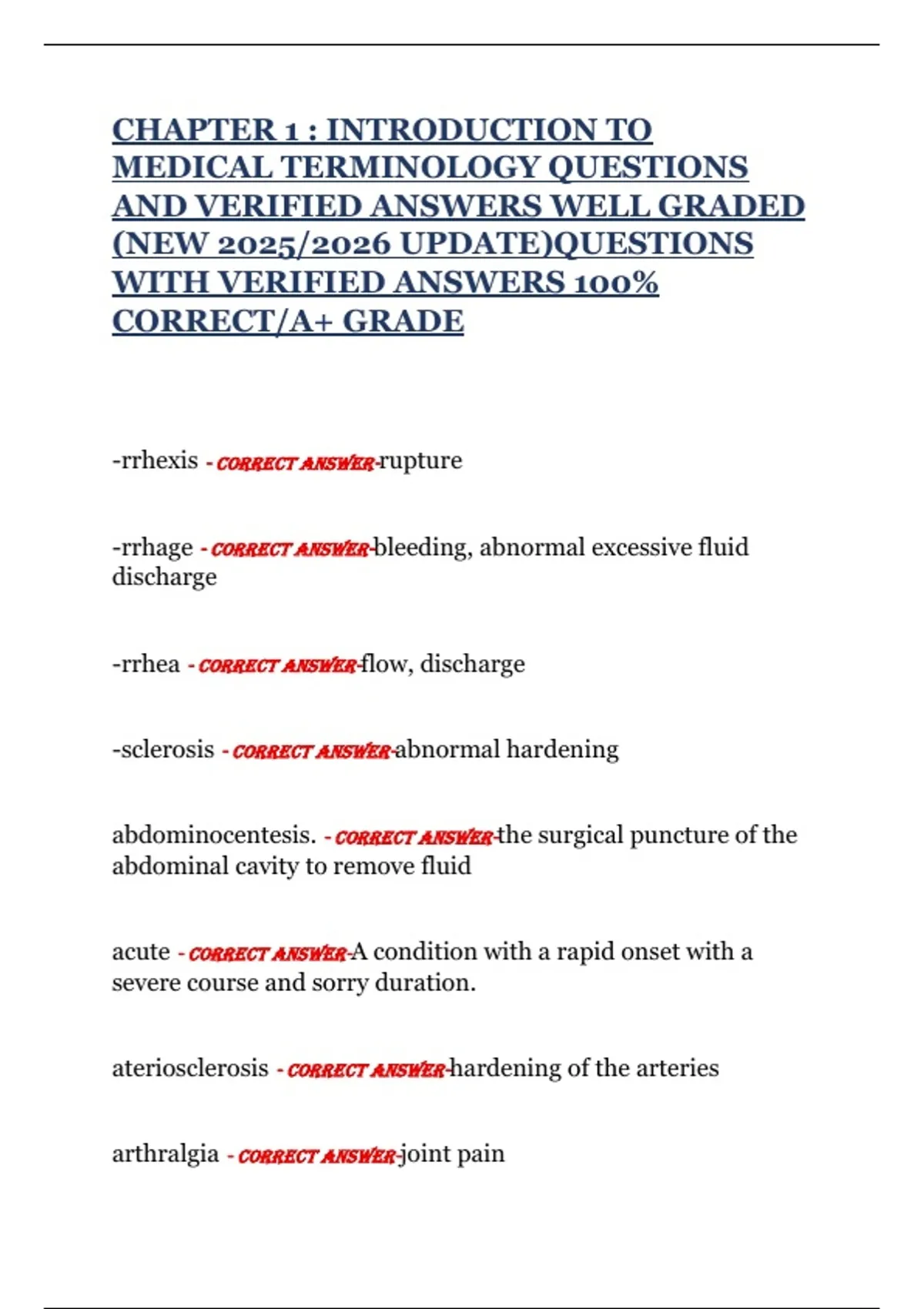 CHAPTER 1 : INTRODUCTION TO MEDICAL TERMINOLOGY QUESTIONS AND VERIFIED ANSWERS WELL GRADED (NEW 2025/2026 UPDATE)QUESTIONS WITH VERIFIED ANSWERS 100% CORRECT/A+ GRADE

-rrhexis - CORRECT ANSWER-rupture

-rrhage - CORRECT ANSWER-bleeding, abnormal excessive fluid discharge

-rrhea - CORRECT ANSWER-flow, discharge

-sclerosis - CORRECT ANSWER-abnormal hardening

abdominocentesis. - CORRECT ANSWER-the surgical puncture of the abdominal cavity to remove fluid

acute - CORRECT ANSWER-A condition with a rapid onset with a severe course and sorry duration.

ateriosclerosis - CORRECT ANSWER-hardening of the arteries

arthralgia - CORRECT ANSWER-joint pain